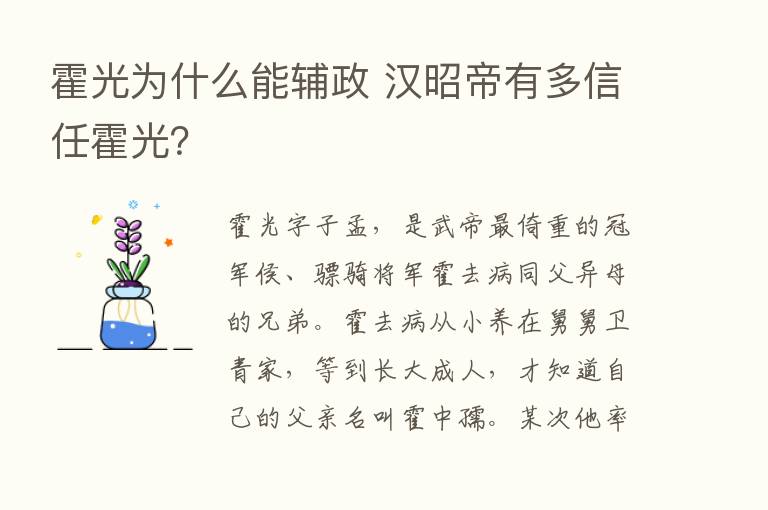 霍光为什么能辅政 汉昭帝有多信任霍光?

霍光字子孟，是武帝最倚重的冠军侯、骠骑将军霍去病同父异母的兄弟。霍去病从小养在舅舅卫青家，等到长大成人，才知道自己的父亲名叫霍中孺。某次他率